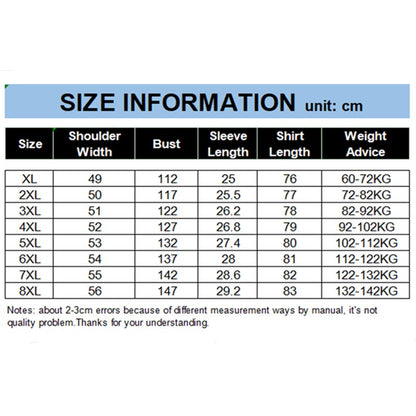 SIZE INFORMATION unit: cm

| Size | Shoulder Width | Bust | Sleeve Length | Shirt Length | Weight Advice |
|---|---|---|---|---|---|
| XL | 49 | 112 | 25 | 76 | 60-72KG |
| 2XL | 50 | 117 | 25.5 | 77 | 72-82KG |
| 3XL | 51 | 122 | 26.2 | 78 | 82-92KG |
| 4XL | 52 | 127 | 26.8 | 79 | 92-102KG |
| 5XL | 53 | 132 | 27.4 | 80 | 102-112KG |
| 6XL | 54 | 137 | 28 | 81 | 112-122KG |
| 7XL | 55 | 142 | 28.6 | 82 | 122-132KG |
| 8XL | 56 | 147 | 29.2 | 83 | 132-142KG |

Notes: about 2-3cm errors because of different measurement ways by manual, it's not quality problem.Thanks for your understanding.